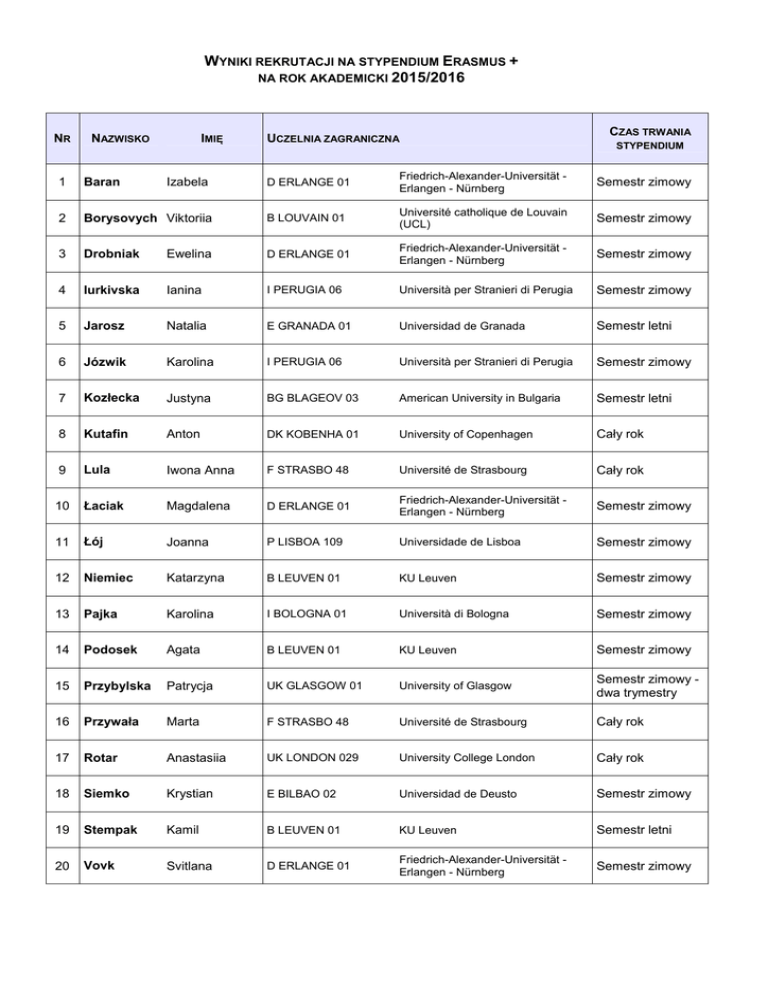 WYNIKI REKRUTACJI NA STYPENDIUM ERASMUS +
NA ROK AKADEMICKI 2015/2016

| NR | NAZWISKO | IMIĘ | UCZELNIA ZAGRANICZNA | | CZAS TRWANIA STYPENDIUM |
|---|---|---|---|---|---|
| 1 | Baran | Izabela | D ERLANGE 01 | Friedrich-Alexander-Universität - Erlangen - Nürnberg | Semestr zimowy |
| 2 | Borysovych | Viktoriia | B LOUVAIN 01 | Université catholique de Louvain (UCL) | Semestr zimowy |
| 3 | Drobniak | Ewelina | D ERLANGE 01 | Friedrich-Alexander-Universität - Erlangen - Nürnberg | Semestr zimowy |
| 4 | Iurkivska | Ianina | I PERUGIA 06 | Università per Stranieri di Perugia | Semestr zimowy |
| 5 | Jarosz | Natalia | E GRANADA 01 | Universidad de Granada | Semestr letni |
| 6 | Józwik | Karolina | I PERUGIA 06 | Università per Stranieri di Perugia | Semestr zimowy |
| 7 | Kozłecka | Justyna | BG BLAGEOV 03 | American University in Bulgaria | Semestr letni |
| 8 | Kutafin | Anton | DK KOBENHA 01 | University of Copenhagen | Cały rok |
| 9 | Lula | Iwona Anna | F STRASBO 48 | Université de Strasbourg | Cały rok |
| 10 | Łaciak | Magdalena | D ERLANGE 01 | Friedrich-Alexander-Universität - Erlangen - Nürnberg | Semestr zimowy |
| 11 | Łój | Joanna | P LISBOA 109 | Universidade de Lisboa | Semestr zimowy |
| 12 | Niemiec | Katarzyna | B LEUVEN 01 | KU Leuven | Semestr zimowy |
| 13 | Pajka | Karolina | I BOLOGNA 01 | Università di Bologna | Semestr zimowy |
| 14 | Podosek | Agata | B LEUVEN 01 | KU Leuven | Semestr zimowy |
| 15 | Przybylska | Patrycja | UK GLASGOW 01 | University of Glasgow | Semestr zimowy - dwa trymestry |
| 16 | Przywała | Marta | F STRASBO 48 | Université de Strasbourg | Cały rok |
| 17 | Rotar | Anastasiia | UK LONDON 029 | University College London | Cały rok |
| 18 | Siemko | Krystian | E BILBAO 02 | Universidad de Deusto | Semestr zimowy |
| 19 | Stempak | Kamil | B LEUVEN 01 | KU Leuven | Semestr letni |
| 20 | Vovk | Svitlana | D ERLANGE 01 | Friedrich-Alexander-Universität - Erlangen - Nürnberg | Semestr zimowy |